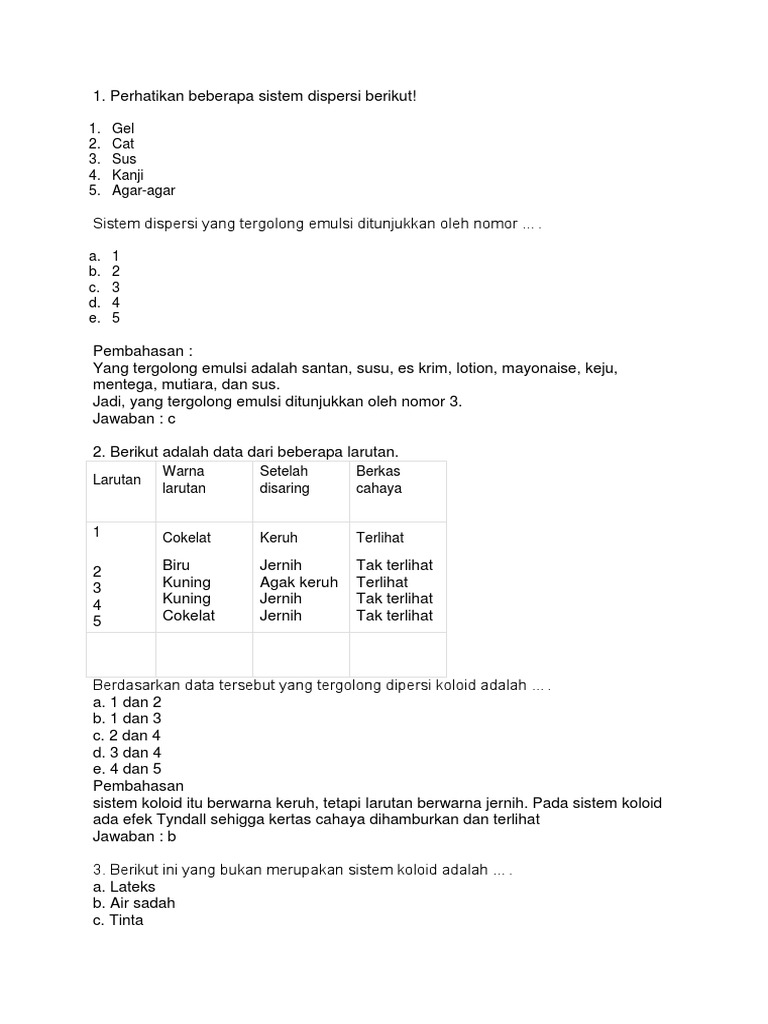 1. Perhatikan beberapa sistem dispersi berikut!

1. Gel
2. Cat
3. Sus
4. Kanji
5. Agar-agar

Sistem dispersi yang tergolong emulsi ditunjukkan oleh nomor ... .

a. 1
b. 2
c. 3
d. 4
e. 5

Pembahasan :
Yang tergolong emulsi adalah santan, susu, es krim, lotion, mayonaise, keju, mentega, mutiara, dan sus.
Jadi, yang tergolong emulsi ditunjukkan oleh nomor 3.
Jawaban : c

2. Berikut adalah data dari beberapa larutan.

| Larutan | Warna larutan | Setelah disaring | Berkas cahaya |
|---|---|---|---|
| 1 | Cokelat | Keruh | Terlihat |
| 2 | Biru | Jernih | Tak terlihat |
| 3 | Kuning | Agak keruh | Terlihat |
| 4 | Kuning | Jernih | Tak terlihat |
| 5 | Cokelat | Jernih | Tak terlihat |
| | | | |

Berdasarkan data tersebut yang tergolong dipersi koloid adalah ... .
a. 1 dan 2
b. 1 dan 3
c. 2 dan 4
d. 3 dan 4
e. 4 dan 5
Pembahasan
sistem koloid itu berwarna keruh, tetapi larutan berwarna jernih. Pada sistem koloid ada efek Tyndall sehigga kertas cahaya dihamburkan dan terlihat
Jawaban : b

3. Berikut ini yang bukan merupakan sistem koloid adalah ... .
a. Lateks
b. Air sadah
c. Tinta